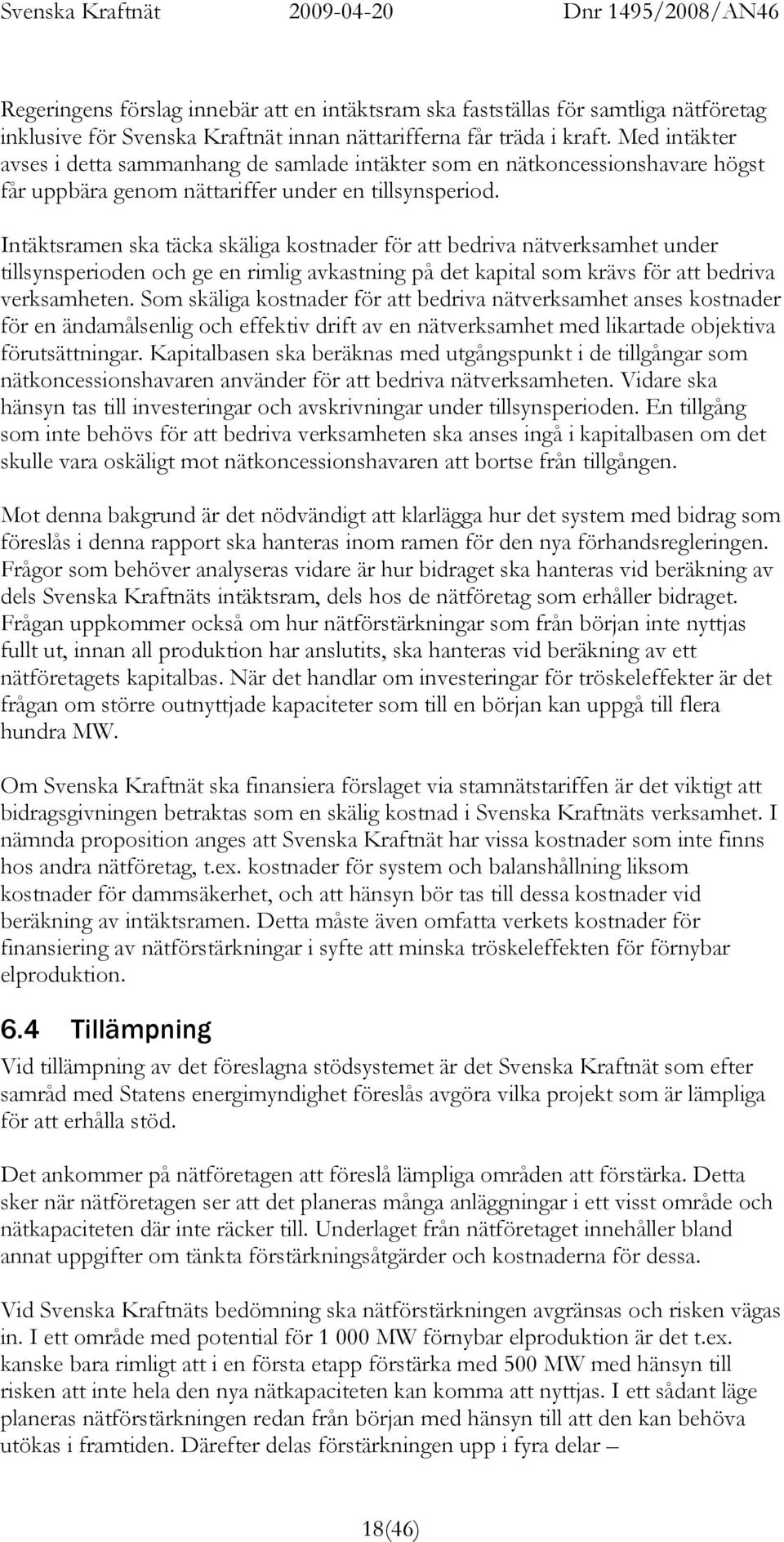 Svenska Kraftnät 2009-04-20 Dnr 1495/2008/AN46

Regeringens förslag innebär att en intäktsram ska fastställas för samtliga nätföretag inklusive för Svenska Kraftnät innan nättarifferna får träda i kraft. Med intäkter avses i detta sammanhang de samlade intäkter som en nätkoncessionshavare högst får uppbära genom nättariffer under en tillsynsperiod.

Intäktsramen ska täcka skäliga kostnader för att bedriva nätverksamhet under tillsynsperioden och ge en rimlig avkastning på det kapital som krävs för att bedriva verksamheten. Som skäliga kostnader för att bedriva nätverksamhet anses kostnader för en ändamålsenlig och effektiv drift av en nätverksamhet med likartade objektiva förutsättningar. Kapitalbasen ska beräknas med utgångspunkt i de tillgångar som nätkoncessionshavaren använder för att bedriva nätverksamheten. Vidare ska hänsyn tas till investeringar och avskrivningar under tillsynsperioden. En tillgång som inte behövs för att bedriva verksamheten ska anses ingå i kapitalbasen om det skulle vara oskäligt mot nätkoncessionshavaren att bortse från tillgången.

Mot denna bakgrund är det nödvändigt att klarlägga hur det system med bidrag som föreslås i denna rapport ska hanteras inom ramen för den nya förhandsregleringen. Frågor som behöver analyseras vidare är hur bidraget ska hanteras vid beräkning av dels Svenska Kraftnäts intäktsram, dels hos de nätföretag som erhåller bidraget. Frågan uppkommer också om hur nätförstärkningar som från början inte nyttjas fullt ut, innan all produktion har anslutits, ska hanteras vid beräkning av ett nätföretagets kapitalbas. När det handlar om investeringar för tröskeleffekter är det frågan om större outnyttjade kapaciteter som till en början kan uppgå till flera hundra MW.

Om Svenska Kraftnät ska finansiera förslaget via stamnätstariffen är det viktigt att bidragsgivningen betraktas som en skälig kostnad i Svenska Kraftnäts verksamhet. I nämnda proposition anges att Svenska Kraftnät har vissa kostnader som inte finns hos andra nätföretag, t.ex. kostnader för system och balanshållning liksom kostnader för dammsäkerhet, och att hänsyn bör tas till dessa kostnader vid beräkning av intäktsramen. Detta måste även omfatta verkets kostnader för finansiering av nätförstärkningar i syfte att minska tröskeleffekten för förnybar elproduktion.

6.4 Tillämpning

Vid tillämpning av det föreslagna stödsystemet är det Svenska Kraftnät som efter samråd med Statens energimyndighet föreslås avgöra vilka projekt som är lämpliga för att erhålla stöd.

Det ankommer på nätföretagen att föreslå lämpliga områden att förstärka. Detta sker när nätföretagen ser att det planeras många anläggningar i ett visst område och nätkapaciteten där inte räcker till. Underlaget från nätföretaget innehåller bland annat uppgifter om tänkta förstärkningsåtgärder och kostnaderna för dessa.

Vid Svenska Kraftnäts bedömning ska nätförstärkningen avgränsas och risken vägas in. I ett område med potential för 1 000 MW förnybar elproduktion är det t.ex. kanske bara rimligt att i en första etapp förstärka med 500 MW med hänsyn till risken att inte hela den nya nätkapaciteten kan komma att nyttjas. I ett sådant läge planeras nätförstärkningen redan från början med hänsyn till att den kan behöva utökas i framtiden. Därefter delas förstärkningen upp i fyra delar –

18(46)